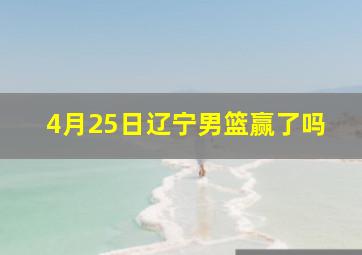 4月25日辽宁男篮赢了吗